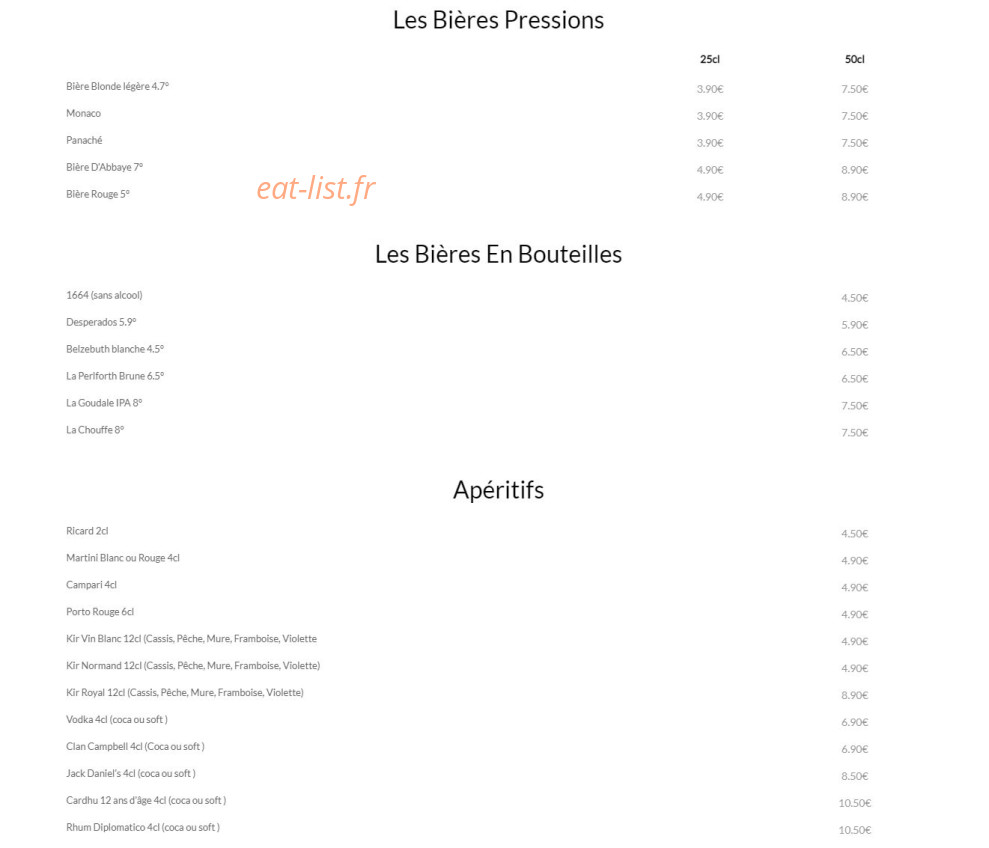 Les Bières Pressions

| | 25cl | 50cl |
|---|---|---|
| Bière Blonde légère 4.7° | 3.90€ | 7.50€ |
| Monaco | 3.90€ | 7.50€ |
| Panaché | 3.90€ | 7.50€ |
| Bière D'Abbaye 7° | 4.90€ | 8.90€ |
| Bière Rouge 5° | 4.90€ | 8.90€ |

eat-list.fr

Les Bières En Bouteilles

| | |
|---|---|
| 1664 (sans alcool) | 4.50€ |
| Desperados 5.9° | 5.90€ |
| Belzebuth blanche 4.5° | 6.50€ |
| La Periforth Brune 6.5° | 6.50€ |
| La Goudale IPA 8° | 7.50€ |
| La Chouffe 8° | 7.50€ |

Apéritifs

| | |
|---|---|
| Ricard 2cl | 4.50€ |
| Martini Blanc ou Rouge 4cl | 4.90€ |
| Campari 4cl | 4.90€ |
| Porto Rouge 6cl | 4.90€ |
| Kir Vin Blanc 12cl (Cassis, Pêche, Mure, Framboise, Violette | 4.90€ |
| Kir Normand 12cl (Cassis, Pêche, Mure, Framboise, Violette) | 4.90€ |
| Kir Royal 12cl (Cassis, Pêche, Mure, Framboise, Violette) | 8.90€ |
| Vodka 4cl (coca ou soft ) | 6.90€ |
| Clan Campbell 4cl (Coca ou soft ) | 6.90€ |
| Jack Daniel's 4cl (coca ou soft ) | 8.50€ |
| Cardhu 12 ans d'âge 4cl (coca ou soft ) | 10.50€ |
| Rhum Diplomatico 4cl (coca ou soft ) | 10.50€ |